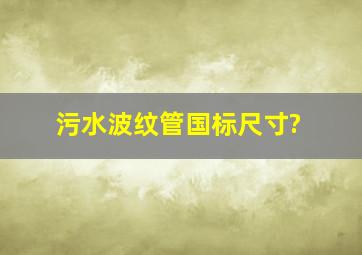 污水波纹管国标尺寸?